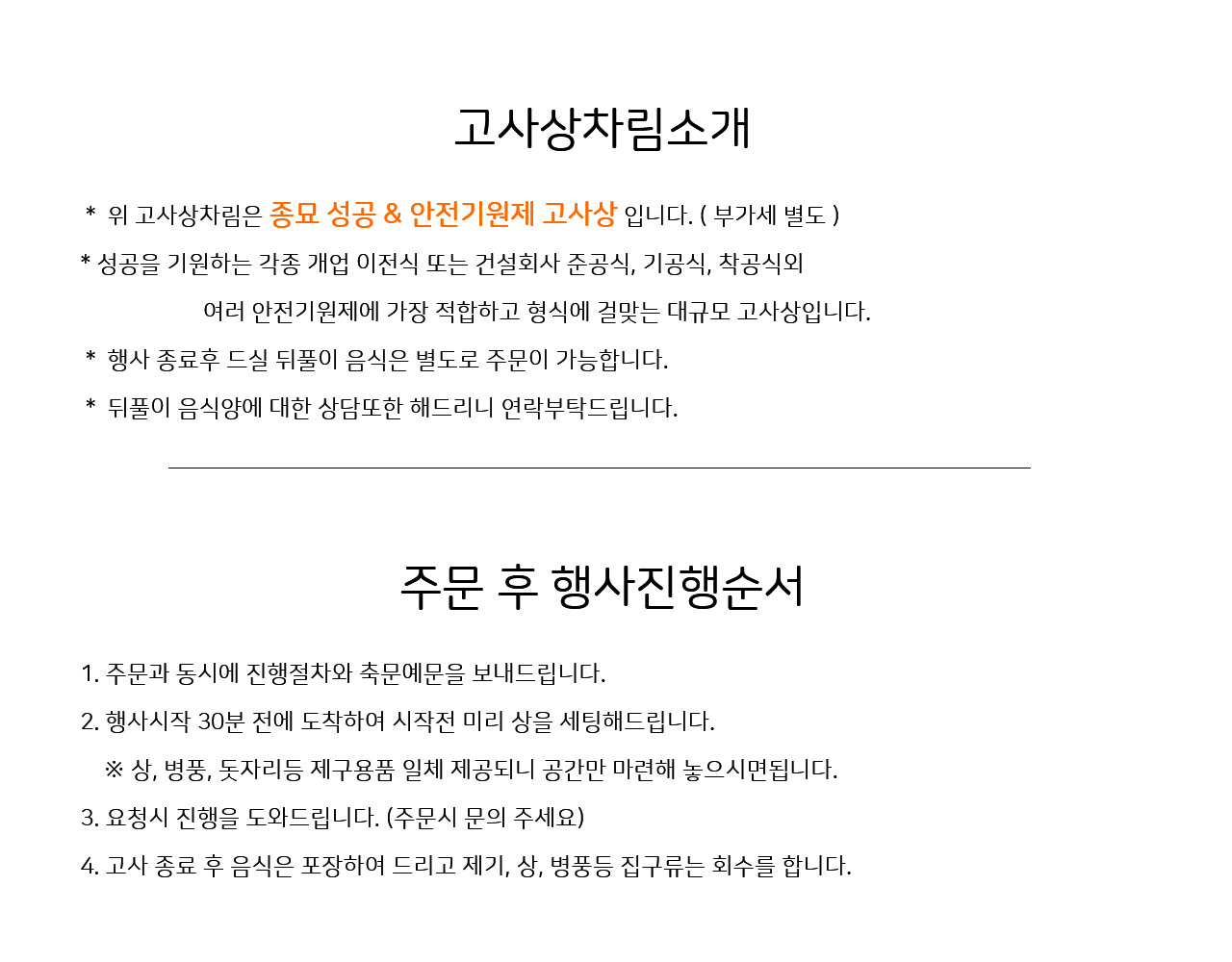 고사상차림소개

* 위 고사상차림은 종묘 성공 & 안전기원제 고사상 입니다. ( 부가세 별도 )

* 성공을 기원하는 각종 개업 이전식 또는 건설회사 준공식, 기공식, 착공식외 여러 안전기원제에 가장 적합하고 형식에 걸맞는 대규모 고사상입니다.

* 행사 종료후 드실 뒤풀이 음식은 별도로 주문이 가능합니다.

* 뒤풀이 음식양에 대한 상담또한 해드리니 연락부탁드립니다.

주문 후 행사진행순서

1. 주문과 동시에 진행절차와 축문예문을 보내드립니다.

2. 행사시작 30분 전에 도착하여 시작전 미리 상을 세팅해드립니다.

※ 상, 병풍, 돗자리등 제구용품 일체 제공되니 공간만 마련해 놓으시면됩니다.

3. 요청시 진행을 도와드립니다. (주문시 문의 주세요)

4. 고사 종료 후 음식은 포장하여 드리고 제기, 상, 병풍등 집구류는 회수를 합니다.